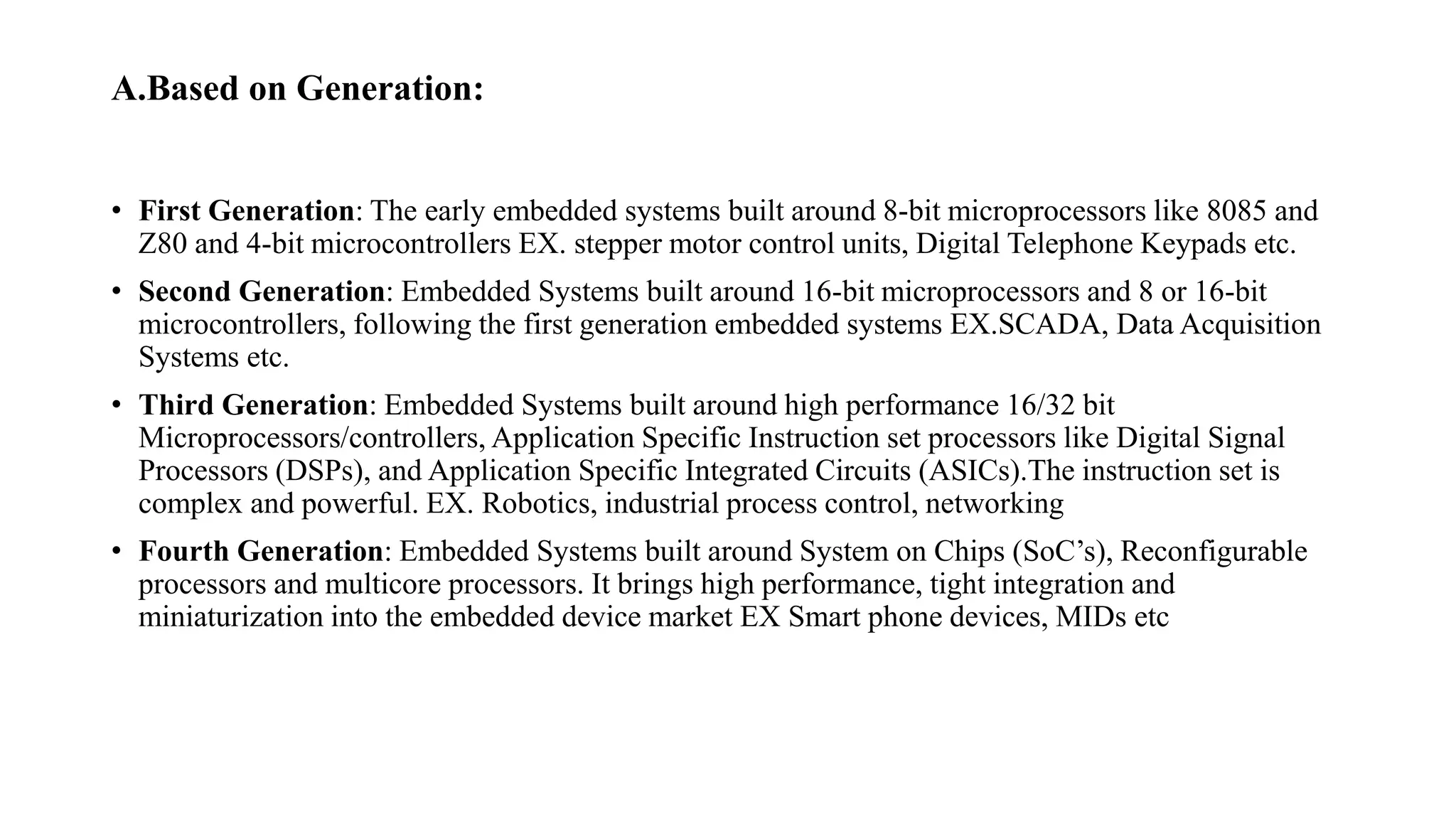 A.Based on Generation:

• First Generation: The early embedded systems built around 8-bit microprocessors like 8085 and Z80 and 4-bit microcontrollers EX. stepper motor control units, Digital Telephone Keypads etc.

• Second Generation: Embedded Systems built around 16-bit microprocessors and 8 or 16-bit microcontrollers, following the first generation embedded systems EX.SCADA, Data Acquisition Systems etc.

• Third Generation: Embedded Systems built around high performance 16/32 bit Microprocessors/controllers, Application Specific Instruction set processors like Digital Signal Processors (DSPs), and Application Specific Integrated Circuits (ASICs).The instruction set is complex and powerful. EX. Robotics, industrial process control, networking

• Fourth Generation: Embedded Systems built around System on Chips (SoC's), Reconfigurable processors and multicore processors. It brings high performance, tight integration and miniaturization into the embedded device market EX Smart phone devices, MIDs etc